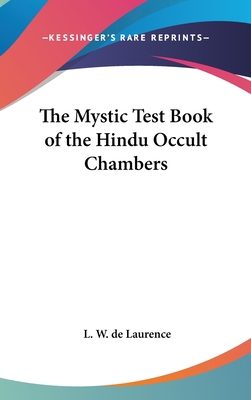 —KESSINGER'S RARE REPRINTS—

The Mystic Test Book of the Hindu Occult Chambers

L. W. de Laurence